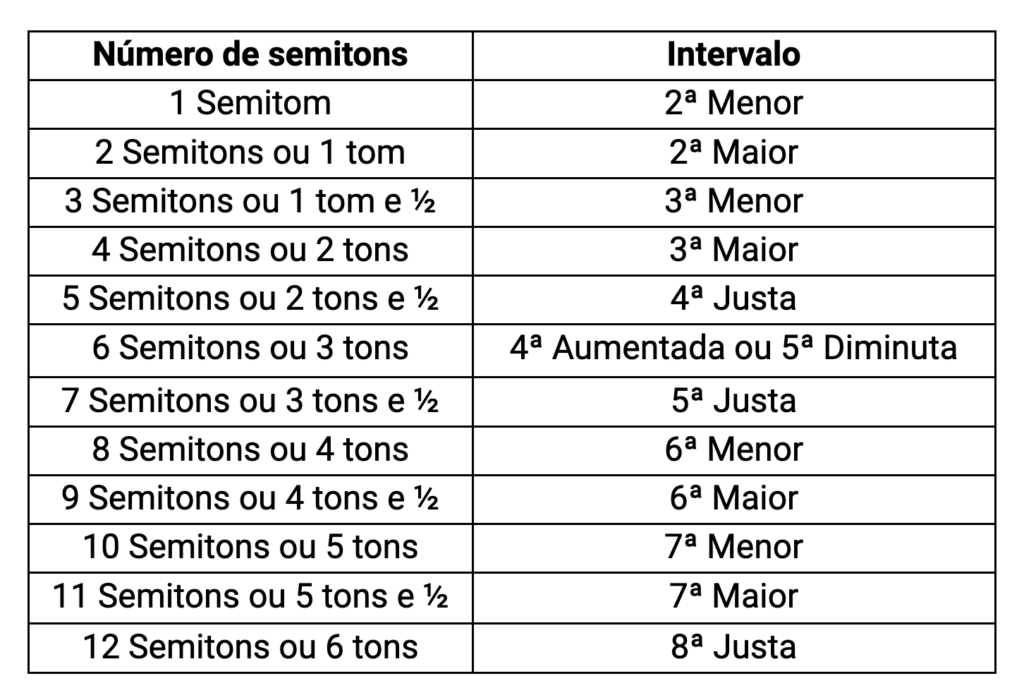 | Número de semitons | Intervalo |
|---|---|
| 1 Semitom | 2ª Menor |
| 2 Semitons ou 1 tom | 2ª Maior |
| 3 Semitons ou 1 tom e ½ | 3ª Menor |
| 4 Semitons ou 2 tons | 3ª Maior |
| 5 Semitons ou 2 tons e ½ | 4ª Justa |
| 6 Semitons ou 3 tons | 4ª Aumentada ou 5ª Diminuta |
| 7 Semitons ou 3 tons e ½ | 5ª Justa |
| 8 Semitons ou 4 tons | 6ª Menor |
| 9 Semitons ou 4 tons e ½ | 6ª Maior |
| 10 Semitons ou 5 tons | 7ª Menor |
| 11 Semitons ou 5 tons e ½ | 7ª Maior |
| 12 Semitons ou 6 tons | 8ª Justa |